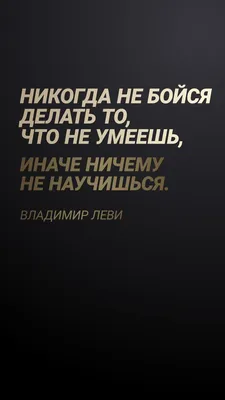 НИКОГДА НЕ БОЙСЯ ДЕЛАТЬ ТО, ЧТО НЕ УМЕЕШЬ,

ИНАЧЕ НИЧЕМУ НЕ НАУЧИШЬСЯ.

ВЛАДИМИР ЛЕВИ